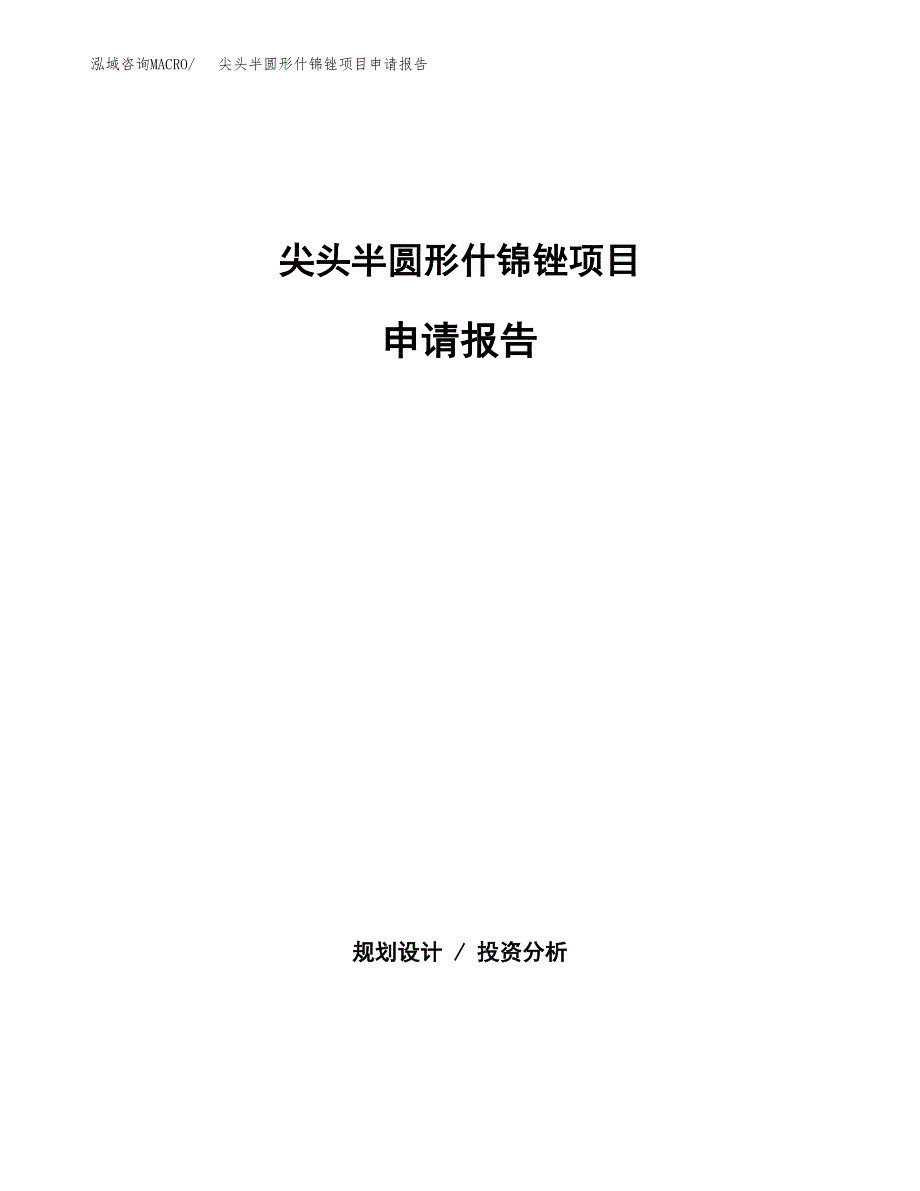 泓域咨询MACRO/　尖头半圆形什锦锉项目申请报告

尖头半圆形什锦锉项目

申请报告

规划设计 / 投资分析